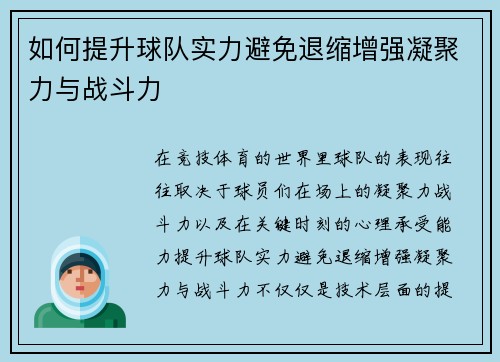 如何提升球队实力避免退缩增强凝聚力与战斗力

在竞技体育的世界里球队的表现往往取决于球员们在场上的凝聚力战斗力以及在关键时刻的心理承受能力提升球队实力避免退缩增强凝聚力与战斗力不仅仅是技术层面的提